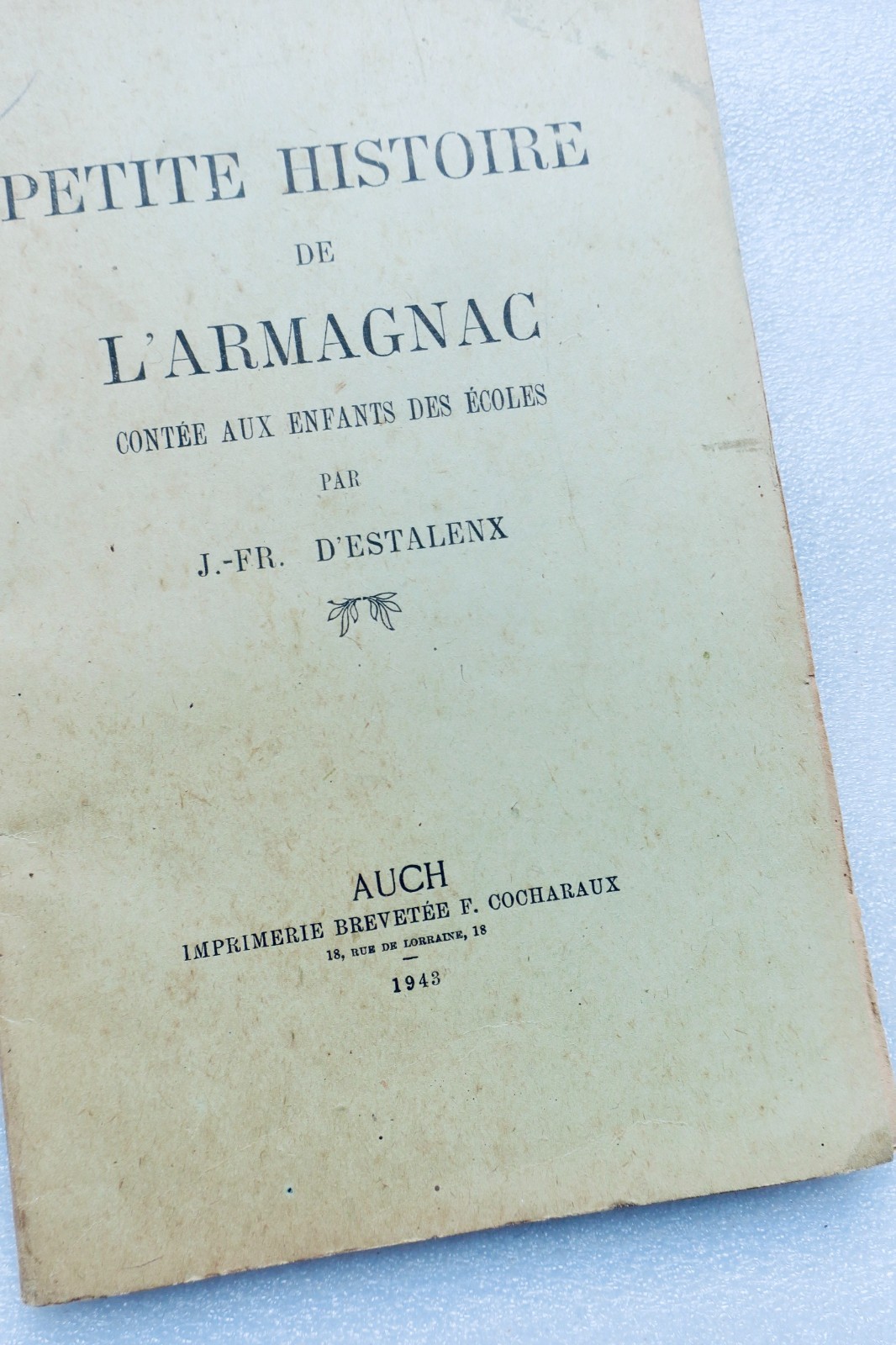 PETITE HISTOIRE

DE

L'ARMAGNAC

CONTÉE AUX ENFANTS DES ÉCOLES

PAR

J.-FR. D'ESTALENX

AUCH
IMPRIMERIE BREVETÉE F. COCHARAUX
18, RUE DE LORRAINE, 18

1943